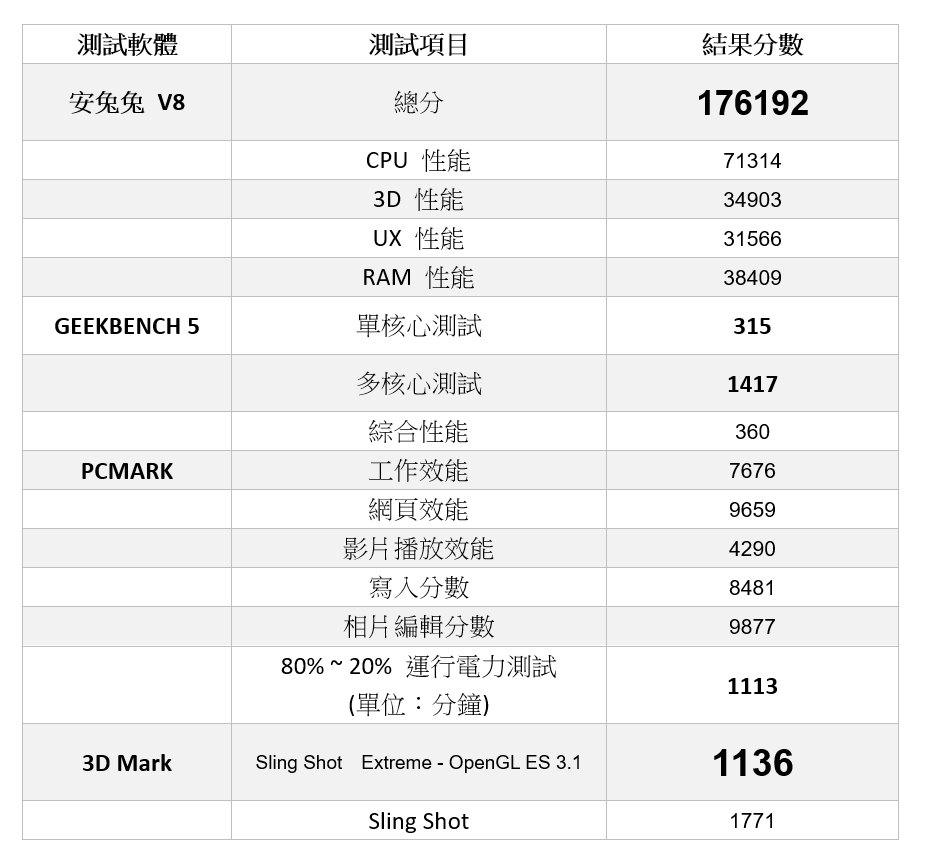 | 測試軟體 | 測試項目 | 結果分數 |
|---|---|---|
| 安兔兔 V8 | 總分 | 176192 |
|  | CPU 性能 | 71314 |
|  | 3D 性能 | 34903 |
|  | UX 性能 | 31566 |
|  | RAM 性能 | 38409 |
| GEEKBENCH 5 | 單核心測試 | 315 |
|  | 多核心測試 | 1417 |
|  | 綜合性能 | 360 |
| PCMARK | 工作效能 | 7676 |
|  | 網頁效能 | 9659 |
|  | 影片播放效能 | 4290 |
|  | 寫入分數 | 8481 |
|  | 相片編輯分數 | 9877 |
|  | 80% ~ 20% 運行電力測試 (單位：分鐘) | 1113 |
| 3D Mark | Sling Shot Extreme - OpenGL ES 3.1 | 1136 |
|  | Sling Shot | 1771 |